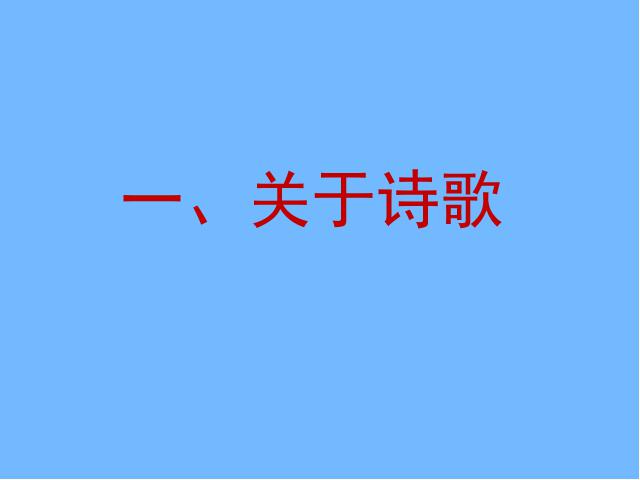 一、关于诗歌